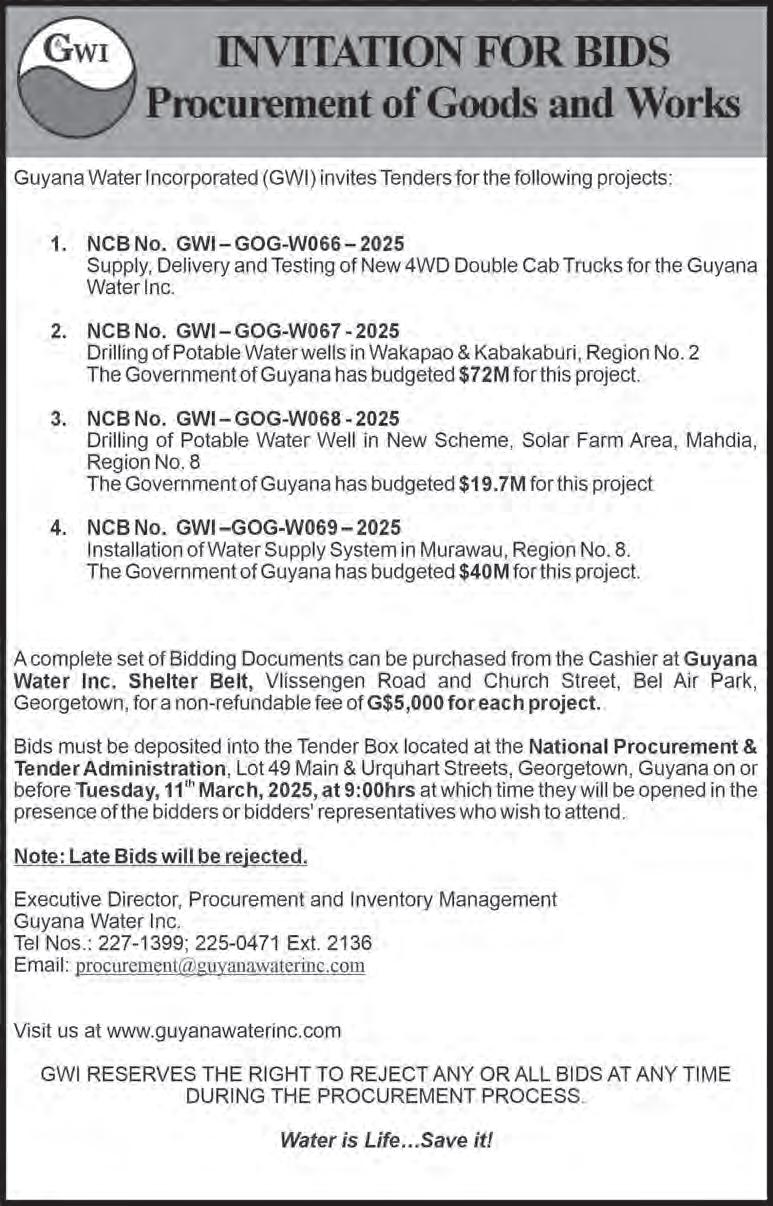 GWI

INVITATION FOR BIDS
Procurement of Goods and Works

Guyana Water Incorporated (GWI) invites Tenders for the following projects:

1. NCB No. GWI – GOG-W066 – 2025
Supply, Delivery and Testing of New 4WD Double Cab Trucks for the Guyana Water Inc.

2. NCB No. GWI – GOG-W067 - 2025
Drilling of Potable Water wells in Wakapao & Kabakaburi, Region No. 2
The Government of Guyana has budgeted $72M for this project.

3. NCB No. GWI – GOG-W068 - 2025
Drilling of Potable Water Well in New Scheme, Solar Farm Area, Mahdia, Region No. 8
The Government of Guyana has budgeted $19.7M for this project

4. NCB No. GWI –GOG-W069 – 2025
Installation of Water Supply System in Murawau, Region No. 8.
The Government of Guyana has budgeted $40M for this project.

A complete set of Bidding Documents can be purchased from the Cashier at Guyana Water Inc. Shelter Belt, Vlissengen Road and Church Street, Bel Air Park, Georgetown, for a non-refundable fee of G$5,000 for each project.

Bids must be deposited into the Tender Box located at the National Procurement & Tender Administration, Lot 49 Main & Urquhart Streets, Georgetown, Guyana on or before Tuesday, 11$^{th}$ March, 2025, at 9:00hrs at which time they will be opened in the presence of the bidders or bidders' representatives who wish to attend.

Note: Late Bids will be rejected.

Executive Director, Procurement and Inventory Management
Guyana Water Inc.
Tel Nos.: 227-1399; 225-0471 Ext. 2136
Email: procurement@guyanawaterinc.com

Visit us at www.guyanawaterinc.com

GWI RESERVES THE RIGHT TO REJECT ANY OR ALL BIDS AT ANY TIME DURING THE PROCUREMENT PROCESS.

Water is Life…Save it!